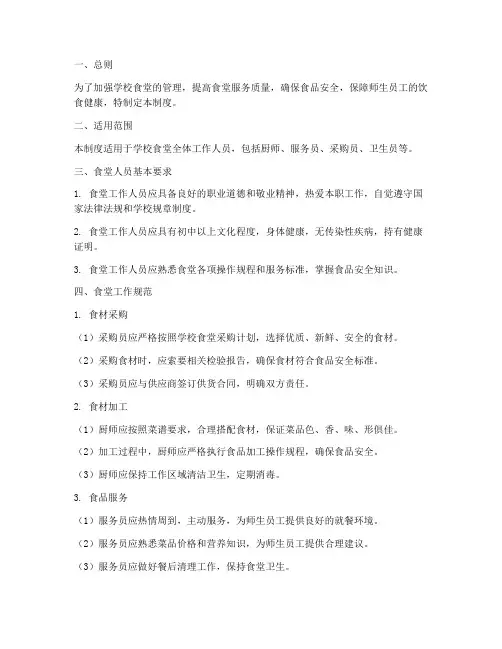 一、总则

为了加强学校食堂的管理，提高食堂服务质量，确保食品安全，保障师生员工的饮食健康，特制定本制度。

二、适用范围

本制度适用于学校食堂全体工作人员，包括厨师、服务员、采购员、卫生员等。

三、食堂人员基本要求

1. 食堂工作人员应具备良好的职业道德和敬业精神，热爱本职工作，自觉遵守国家法律法规和学校规章制度。

2. 食堂工作人员应具有初中以上文化程度，身体健康，无传染性疾病，持有健康证明。

3. 食堂工作人员应熟悉食堂各项操作规程和服务标准，掌握食品安全知识。

四、食堂工作规范

1. 食材采购

（1）采购员应严格按照学校食堂采购计划，选择优质、新鲜、安全的食材。

（2）采购食材时，应索要相关检验报告，确保食材符合食品安全标准。

（3）采购员应与供应商签订供货合同，明确双方责任。

2. 食材加工

（1）厨师应按照菜谱要求，合理搭配食材，保证菜品色、香、味、形俱佳。

（2）加工过程中，厨师应严格执行食品加工操作规程，确保食品安全。

（3）厨师应保持工作区域清洁卫生，定期消毒。

3. 食品服务

（1）服务员应热情周到，主动服务，为师生员工提供良好的就餐环境。

（2）服务员应熟悉菜品价格和营养知识，为师生员工提供合理建议。

（3）服务员应做好餐后清理工作，保持食堂卫生。